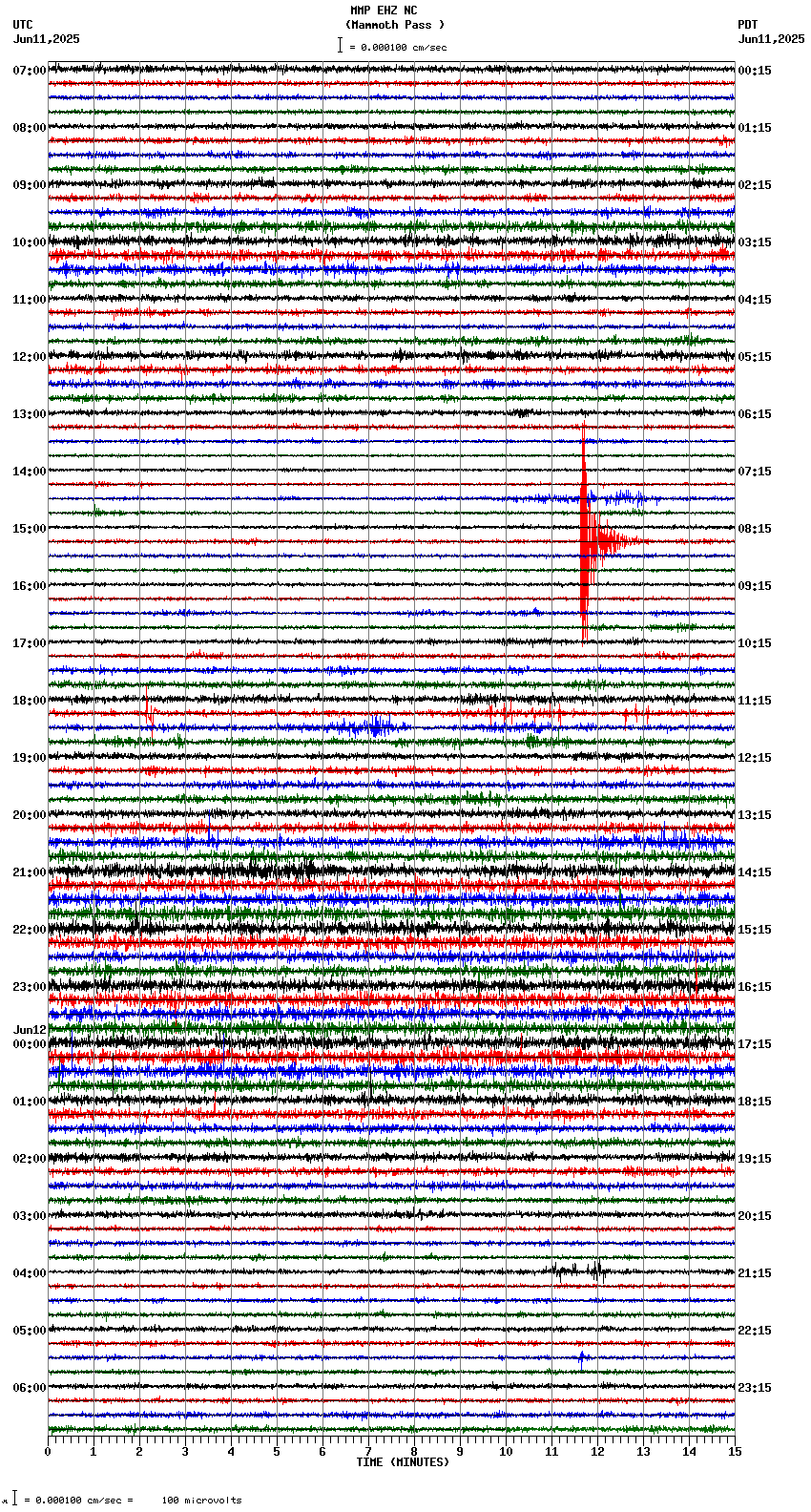 MMP EHZ NC
(Mammoth Pass )
= 0.000100 cm/sec

UTC
Jun11,2025

PDT
Jun11,2025

07:00
08:00
09:00
10:00
11:00
12:00
13:00
14:00
15:00
16:00
17:00
18:00
19:00
20:00
21:00
22:00
23:00
Jun12
00:00
01:00
02:00
03:00
04:00
05:00
06:00

00:15
01:15
02:15
03:15
04:15
05:15
06:15
07:15
08:15
09:15
10:15
11:15
12:15
13:15
14:15
15:15
16:15
17:15
18:15
19:15
20:15
21:15
22:15
23:15

0 1 2 3 4 5 6 7 8 9 10 11 12 13 14 15
TIME (MINUTES)

= 0.000100 cm/sec = 100 microvolts